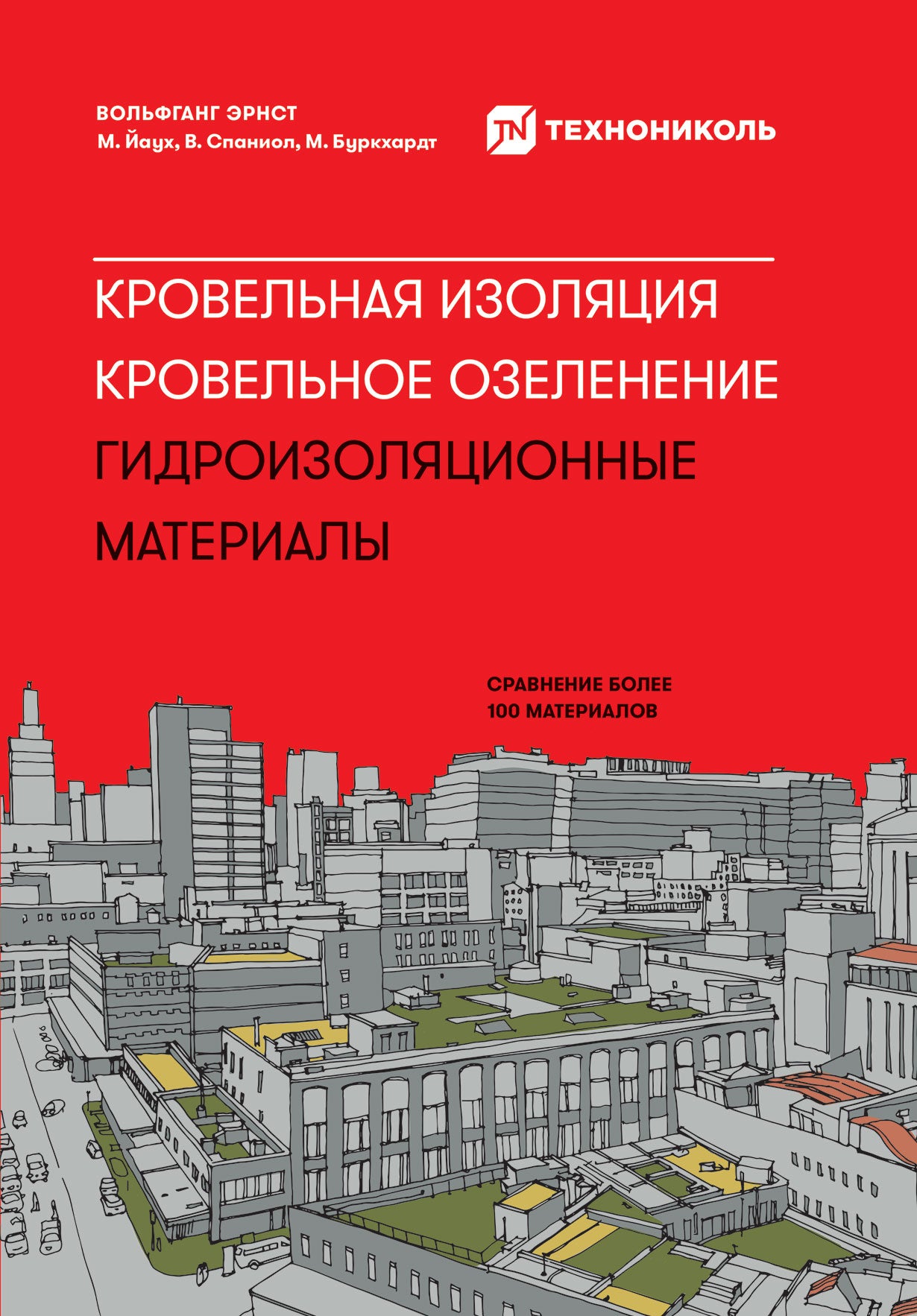 ВОЛЬФГАНГ ЭРНСТ
М. Йаух, В. Спаниол, М. Буркхардт

TN ТЕХНОНИКОЛЬ

КРОВЕЛЬНАЯ ИЗОЛЯЦИЯ
КРОВЕЛЬНОЕ ОЗЕЛЕНЕНИЕ
ГИДРОИЗОЛЯЦИОННЫЕ МАТЕРИАЛЫ

СРАВНЕНИЕ БОЛЕЕ 100 МАТЕРИАЛОВ